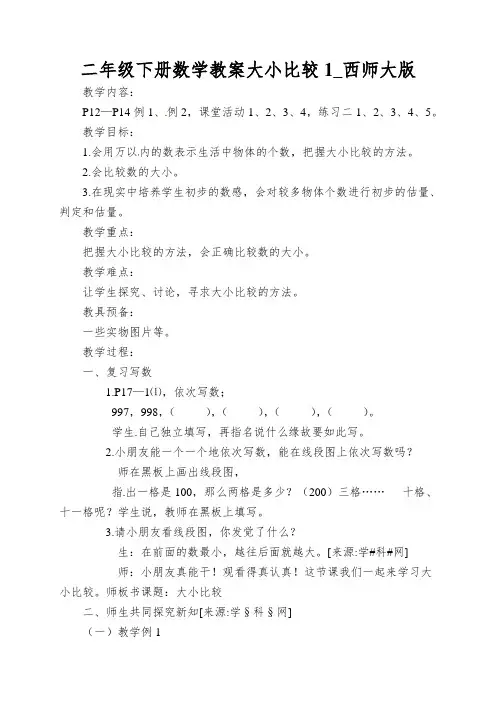 二年级下册数学教案大小比较 1_西师大版

教学内容：

P12—P14 例 1、.例 2，课堂活动 1、2、3、4，练习二 1、2、3、4、5。

教学目标：

1.会用万以.内的数表示生活中物体的个数，把握大小比较的方法。

2.会比较数的大小。

3.在现实中培养学生初步的数感，会对较多物体个数进行初步的估量、判定和估量。

教学重点：

把握大小比较的方法，会正确比较数的大小。

教学难点：

让学生探究、讨论，寻求大小比较的方法。

教具预备：

一些实物图片等。

教学过程：

一、复习写数

1.P17—1(1)，依次写数；

997，998，(　　)，(　　)，(　　)，(　　)。

学生.自己独立填写，再指名说什么缘故要如此写。

2.小朋友能一个一个地依次写数，能在线段图上依次写数吗？

师在黑板上画出线段图，

指.出一格是 100，那么两格是多少？（200）三格……　十格、十一格呢？学生说，教师在黑板上填写。

3.请小朋友看线段图，你发觉了什么？

生：在前面的数最小，越往后面就越大。[来源:学#科#网]

师：小朋友真能干！观看得真认真！这节课我们一起来学习大小比较。师板书课题：大小比较

二、师生共同探究新知[来源:学§科§网]

（一）教学例 1